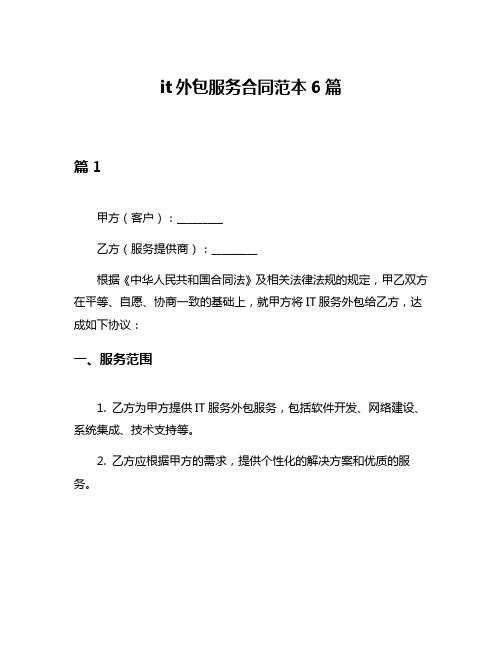 it 外包服务合同范本 6 篇

篇 1

甲方（客户）：________

乙方（服务提供商）：________

根据《中华人民共和国合同法》及相关法律法规的规定，甲乙双方在平等、自愿、协商一致的基础上，就甲方将 IT 服务外包给乙方，达成如下协议：

一、服务范围

1. 乙方为甲方提供 IT 服务外包服务，包括软件开发、网络建设、系统集成、技术支持等。

2. 乙方应根据甲方的需求，提供个性化的解决方案和优质的服务。